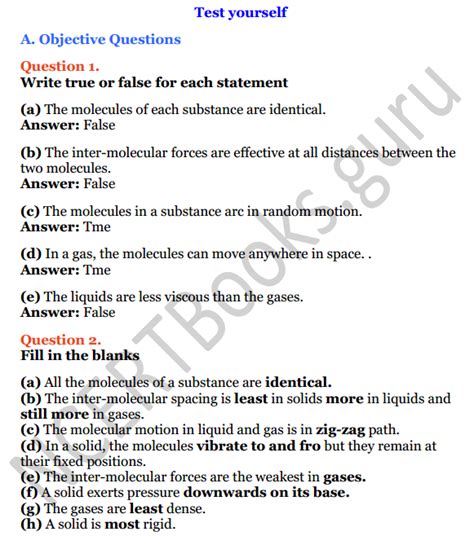 Test yourself

A. Objective Questions

Question 1.
Write true or false for each statement

(a) The molecules of each substance are identical.
Answer: False

(b) The inter-molecular forces are effective at all distances between the two molecules.
Answer: False

(c) The molecules in a substance arc in random motion.
Answer: Tme

(d) In a gas, the molecules can move anywhere in space. .
Answer: Tme

(e) The liquids are less viscous than the gases.
Answer: False

Question 2.
Fill in the blanks

(a) All the molecules of a substance are identical.
(b) The inter-molecular spacing is least in solids more in liquids and still more in gases.
(c) The molecular motion in liquid and gas is in zig-zag path.
(d) In a solid, the molecules vibrate to and fro but they remain at their fixed positions.
(e) The inter-molecular forces are the weakest in gases.
(f) A solid exerts pressure downwards on its base.
(g) The gases are least dense.
(h) A solid is most rigid.

NCERTBooks.guru